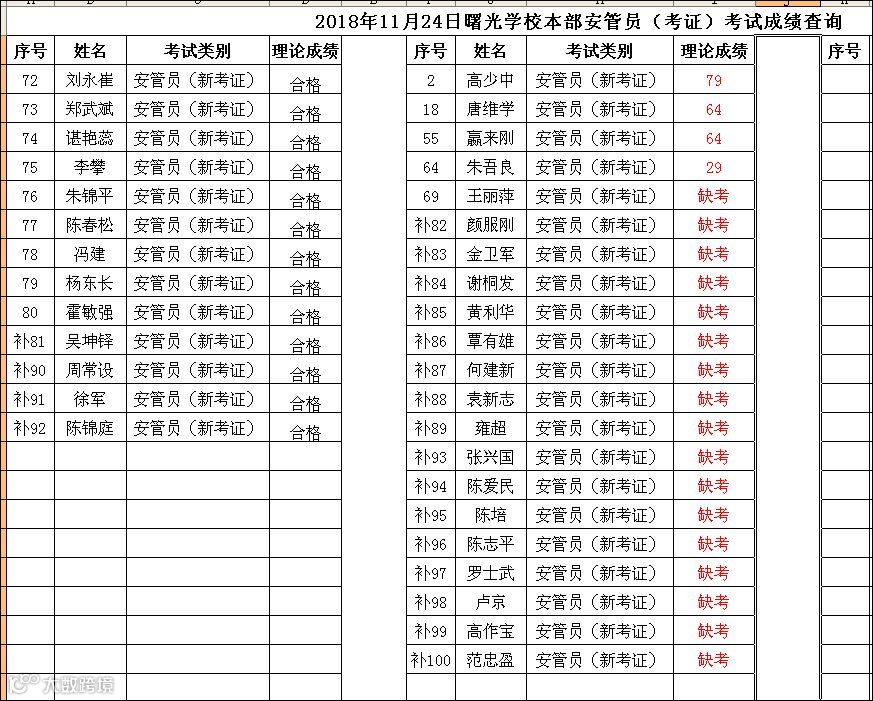 2018年11月24日曙光学校本部安管员（考证）考试成绩查询

| 序号 | 姓名 | 考试类别 | 理论成绩 |
|---|---|---|---|
| 72 | 刘永崔 | 安管员（新考证） | 合格 |
| 73 | 郑武斌 | 安管员（新考证） | 合格 |
| 74 | 谌艳蕊 | 安管员（新考证） | 合格 |
| 75 | 李攀 | 安管员（新考证） | 合格 |
| 76 | 朱锦平 | 安管员（新考证） | 合格 |
| 77 | 陈春松 | 安管员（新考证） | 合格 |
| 78 | 冯建 | 安管员（新考证） | 合格 |
| 79 | 杨东长 | 安管员（新考证） | 合格 |
| 80 | 霍敏强 | 安管员（新考证） | 合格 |
| 补81 | 吴坤铎 | 安管员（新考证） | 合格 |
| 补90 | 周常设 | 安管员（新考证） | 合格 |
| 补91 | 徐军 | 安管员（新考证） | 合格 |
| 补92 | 陈锦庭 | 安管员（新考证） | 合格 |

| 序号 | 姓名 | 考试类别 | 理论成绩 |
|---|---|---|---|
| 2 | 高少中 | 安管员（新考证） | 79 |
| 18 | 唐维学 | 安管员（新考证） | 64 |
| 55 | 赢来刚 | 安管员（新考证） | 64 |
| 64 | 朱吾良 | 安管员（新考证） | 29 |
| 69 | 王丽萍 | 安管员（新考证） | 缺考 |
| 补82 | 颜服刚 | 安管员（新考证） | 缺考 |
| 补83 | 金卫军 | 安管员（新考证） | 缺考 |
| 补84 | 谢桐发 | 安管员（新考证） | 缺考 |
| 补85 | 黄利华 | 安管员（新考证） | 缺考 |
| 补86 | 覃有雄 | 安管员（新考证） | 缺考 |
| 补87 | 何建新 | 安管员（新考证） | 缺考 |
| 补88 | 袁新志 | 安管员（新考证） | 缺考 |
| 补89 | 雍超 | 安管员（新考证） | 缺考 |
| 补93 | 张兴国 | 安管员（新考证） | 缺考 |
| 补94 | 陈爱民 | 安管员（新考证） | 缺考 |
| 补95 | 陈培 | 安管员（新考证） | 缺考 |
| 补96 | 陈志平 | 安管员（新考证） | 缺考 |
| 补97 | 罗士武 | 安管员（新考证） | 缺考 |
| 补98 | 卢京 | 安管员（新考证） | 缺考 |
| 补99 | 高作宝 | 安管员（新考证） | 缺考 |
| 补100 | 范忠盈 | 安管员（新考证） | 缺考 |

序号

大数跨境